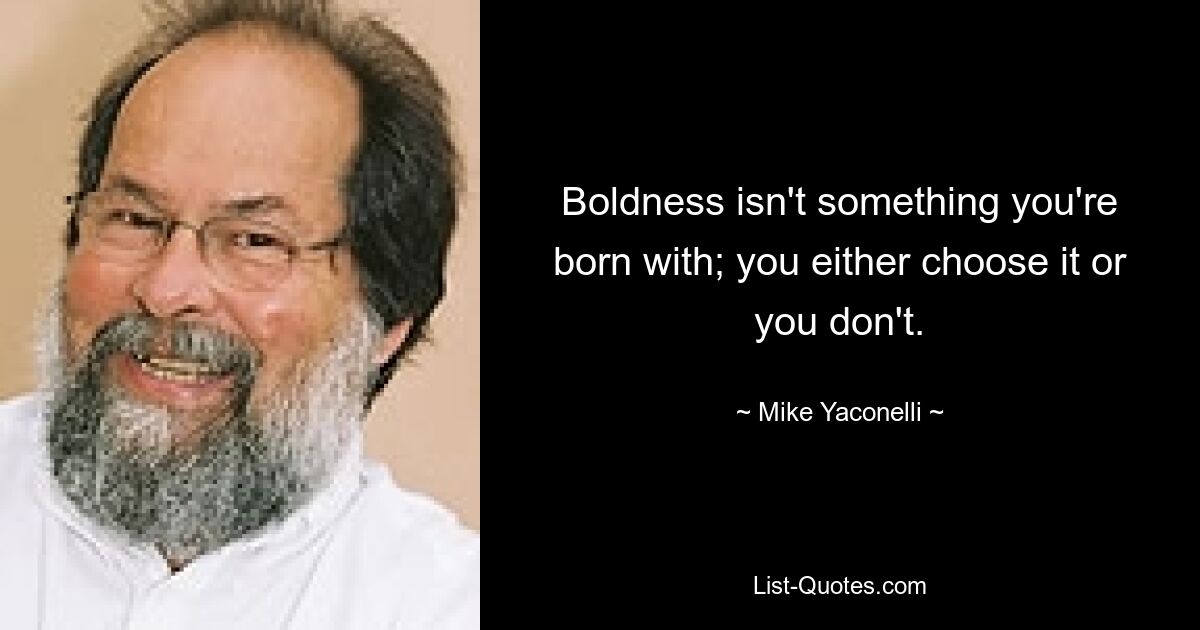 Boldness isn't something you're born with; you either choose it or you don't.

~ Mike Yaconelli ~

List-Quotes.com